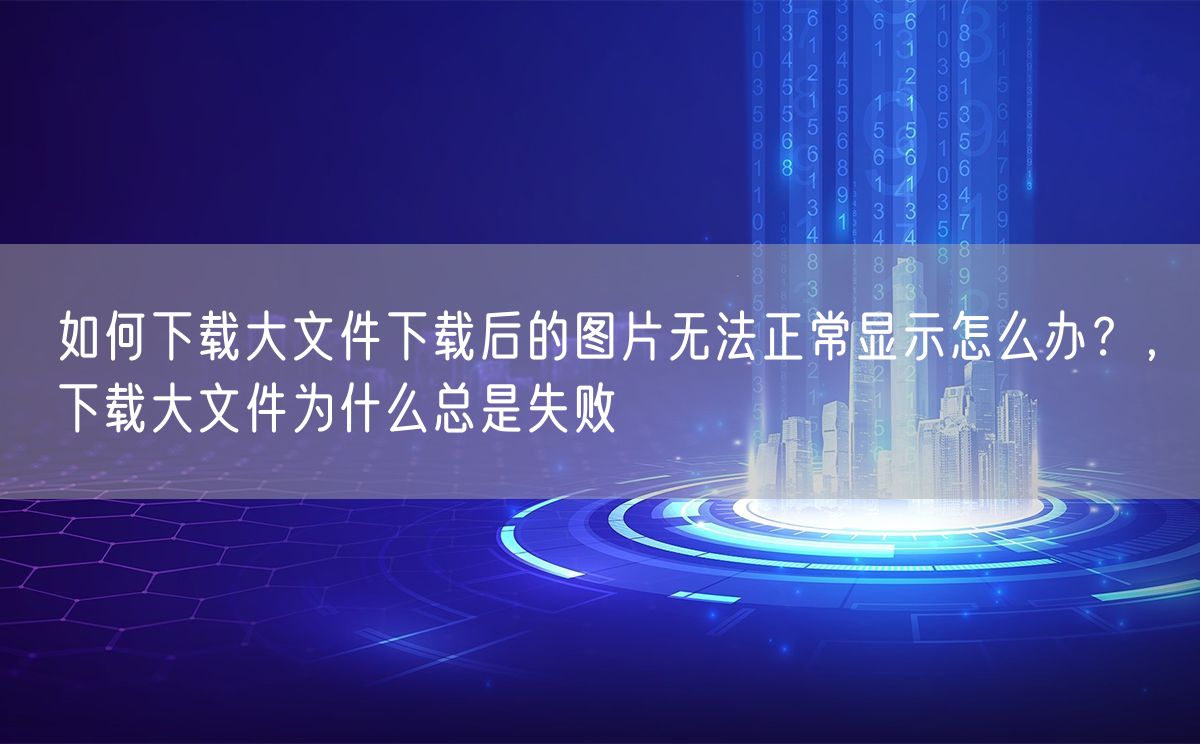 如何下载大文件下载后的图片无法正常显示怎么办？，下载大文件为什么总是失败